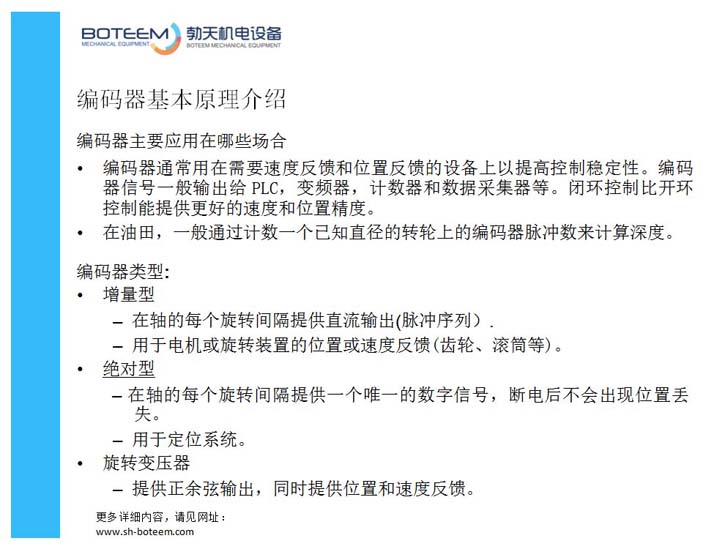 BOTEEM MECHANICAL EQUIPMENT 勃天机电设备 BOTEEM MECHANICAL EQUIPMENT

编码器基本原理介绍

编码器主要应用在哪些场合

• 编码器通常用在需要速度反馈和位置反馈的设备上以提高控制稳定性。编码器信号一般输出给 PLC，变频器，计数器和数据采集器等。闭环控制比开环控制能提供更好的速度和位置精度。
• 在油田，一般通过计数一个已知直径的转轮上的编码器脉冲数来计算深度。

编码器类型:
• 增量型
– 在轴的每个旋转间隔提供直流输出(脉冲序列）.
– 用于电机或旋转装置的位置或速度反馈(齿轮、滚筒等)。
• 绝对型
– 在轴的每个旋转间隔提供一个唯一的数字信号，断电后不会出现位置丢失。
– 用于定位系统。
• 旋转变压器
– 提供正余弦输出，同时提供位置和速度反馈。

更多详细内容，请见网址：
www.sh-boteem.com